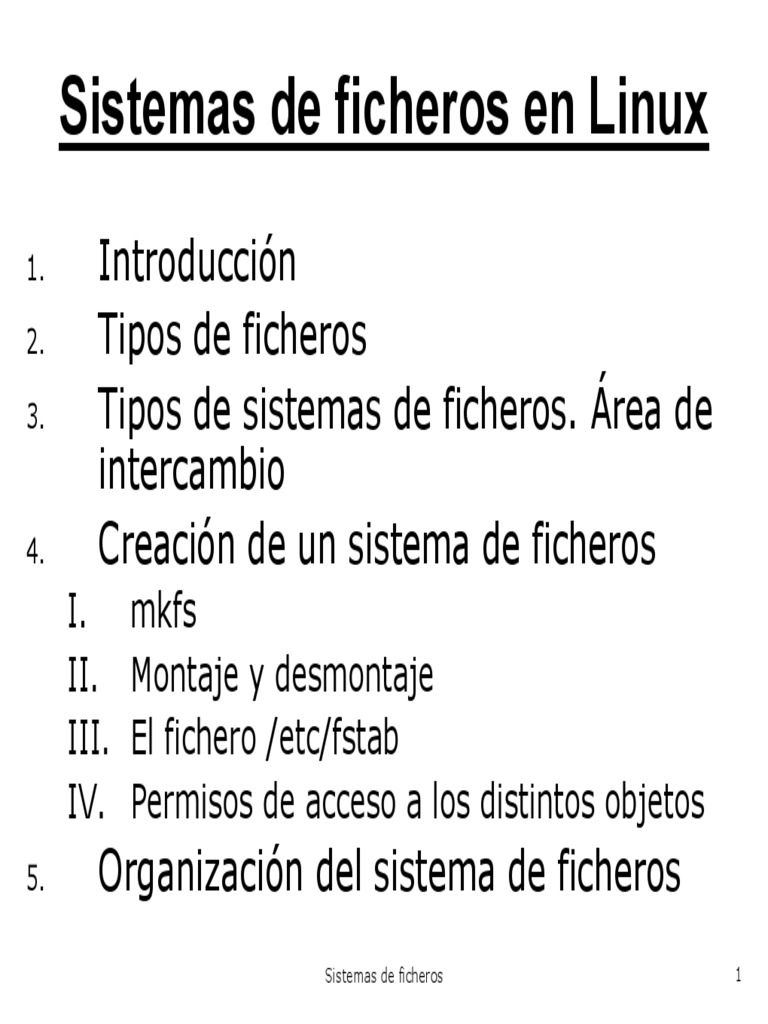 Sistemas de ficheros en Linux

1. Introducción
2. Tipos de ficheros
3. Tipos de sistemas de ficheros. Área de intercambio
4. Creación de un sistema de ficheros
I. mkfs
II. Montaje y desmontaje
III. El fichero /etc/fstab
IV. Permisos de acceso a los distintos objetos
5. Organización del sistema de ficheros

Sistemas de ficheros

1